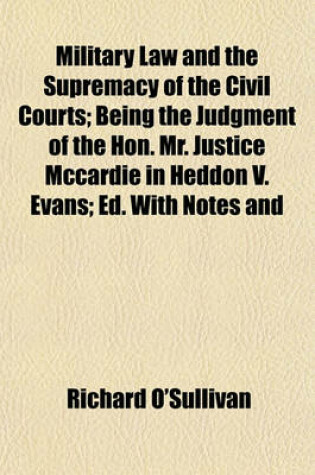 Military Law and the Supremacy of the Civil Courts; Being the Judgment of the Hon. Mr. Justice Mccardie in Heddon V. Evans; Ed. With Notes and

Richard O'Sullivan